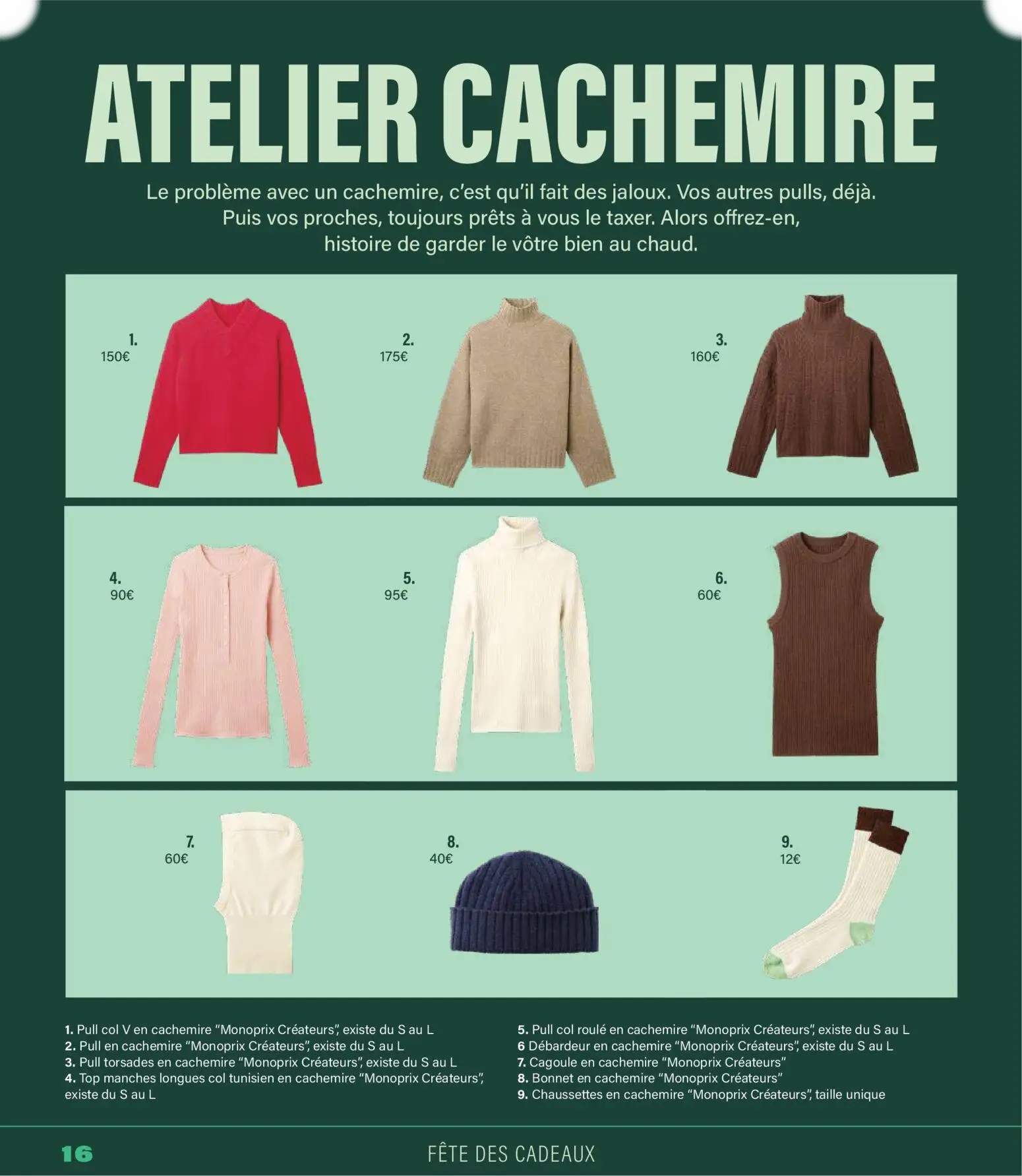 ATELIER CACHEMIRE

Le problème avec un cachemire, c'est qu'il fait des jaloux. Vos autres pulls, déjà. Puis vos proches, toujours prêts à vous le taxer. Alors offrez-en, histoire de garder le vôtre bien au chaud.

1.
150€

2.
175€

3.
160€

4.
90€

5.
95€

6.
60€

7.
60€

8.
40€

9.
12€

1. Pull col V en cachemire "Monoprix Créateurs", existe du S au L
2. Pull en cachemire "Monoprix Créateurs", existe du S au L
3. Pull torsades en cachemire "Monoprix Créateurs", existe du S au L
4. Top manches longues col tunisien en cachemire "Monoprix Créateurs", existe du S au L

5. Pull col roulé en cachemire "Monoprix Créateurs", existe du S au L
6 Débardeur en cachemire "Monoprix Créateurs", existe du S au L
7. Cagoule en cachemire "Monoprix Créateurs"
8. Bonnet en cachemire "Monoprix Créateurs"
9. Chaussettes en cachemire "Monoprix Créateurs", taille unique

16

FÊTE DES CADEAUX